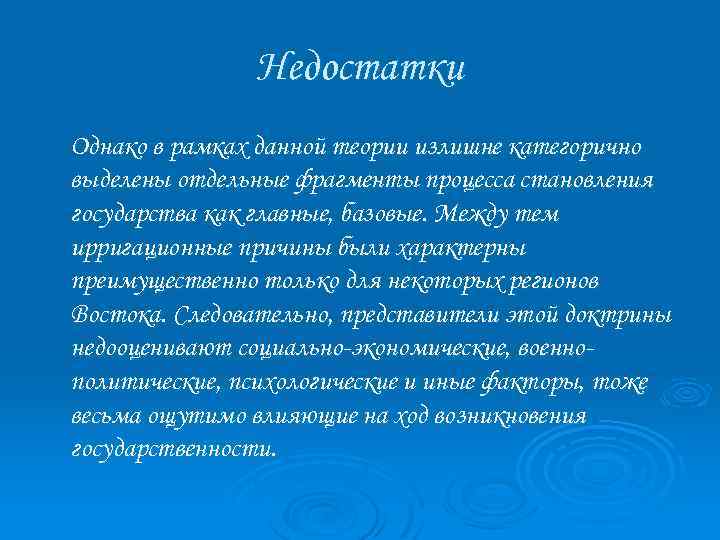 Недостатки

Однако в рамках данной теории излишне категорично выделены отдельные фрагменты процесса становления государства как главные, базовые. Между тем ирригационные причины были характерны преимущественно только для некоторых регионов Востока. Следовательно, представители этой доктрины недооценивают социально-экономические, военно-политические, психологические и иные факторы, тоже весьма ощутимо влияющие на ход возникновения государственности.